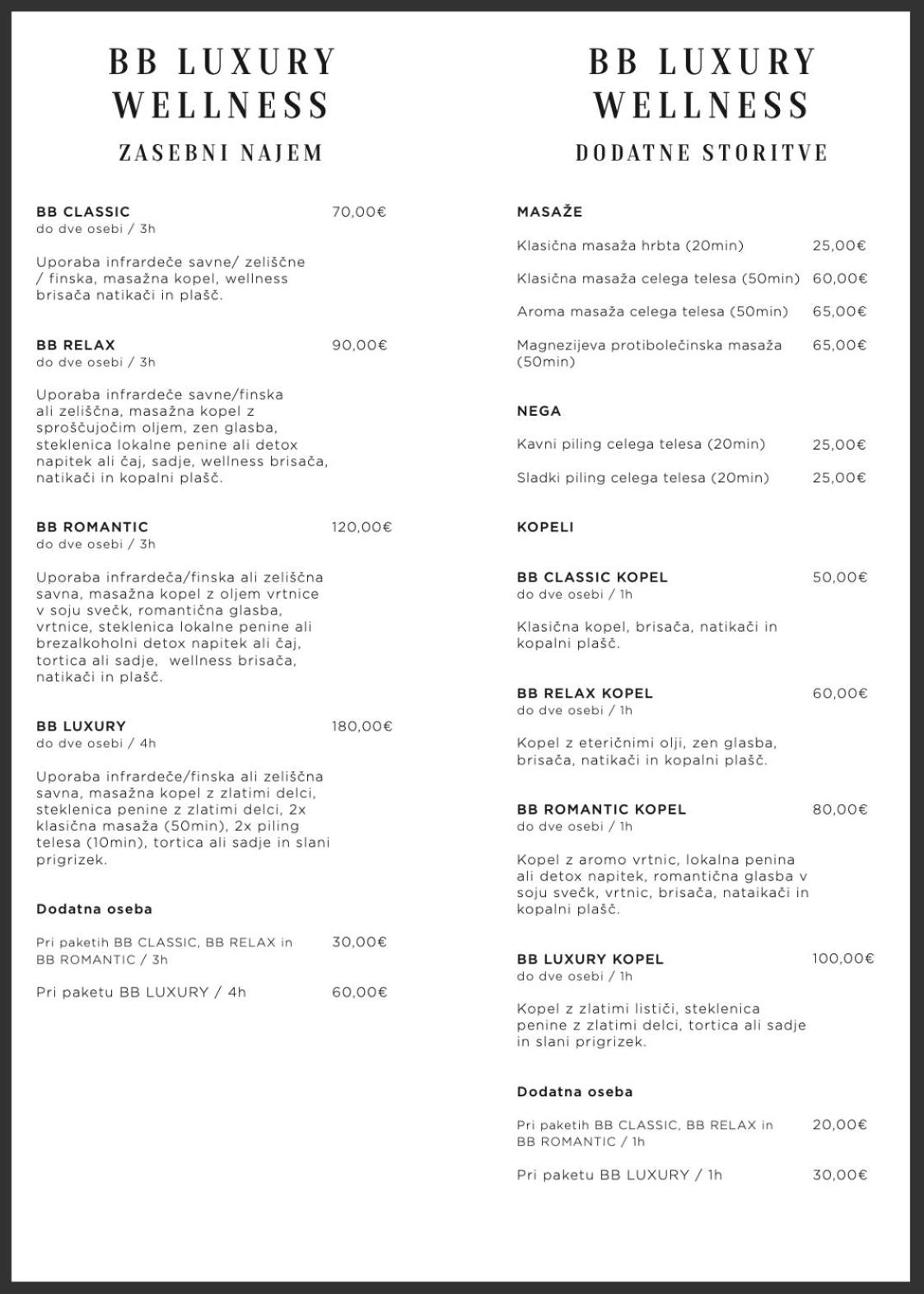 BB LUXURY
WELLNESS
ZASEBNI NAJEM

BB CLASSIC
70,00€
do dve osebi / 3h

Uporaba infrardeče savne/ zeliščne / finska, masažna kopel, wellness brisača natikači in plašč.

BB RELAX
90,00€
do dve osebi / 3h

Uporaba infrardeče savne/finska ali zeliščna, masažna kopel z sproščujočim oljem, zen glasba, steklenica lokalne penine ali detox napitek ali čaj, sadje, wellness brisača, natikači in kopalni plašč.

BB ROMANTIC
120,00€
do dve osebi / 3h

Uporaba infrardeča/finska ali zeliščna savna, masažna kopel z oljem vrtnice v soju svečk, romantična glasba, vrtnice, steklenica lokalne penine ali brezalkoholni detox napitek ali čaj, tortica ali sadje, wellness brisača, natikači in plašč.

BB LUXURY
180,00€
do dve osebi / 4h

Uporaba infrardeče/finska ali zeliščna savna, masažna kopel z zlatimi delci, steklenica penine z zlatimi delci, 2x klasična masaža (50min), 2x piling telesa (10min), tortica ali sadje in slani prigrizek.

Dodatna oseba

Pri paketih BB CLASSIC, BB RELAX in BB ROMANTIC / 3h
30,00€

Pri paketu BB LUXURY / 4h
60,00€

BB LUXURY
WELLNESS
DODATNE STORITVE

MASAŽE

Klasična masaža hrbta (20min) 25,00€

Klasična masaža celega telesa (50min) 60,00€

Aroma masaža celega telesa (50min) 65,00€

Magnezijeva protibolečinska masaža (50min) 65,00€

NEGA

Kavni piling celega telesa (20min) 25,00€

Sladki piling celega telesa (20min) 25,00€

KOPELI

BB CLASSIC KOPEL
50,00€
do dve osebi / 1h

Klasična kopel, brisača, natikači in kopalni plašč.

BB RELAX KOPEL
60,00€
do dve osebi / 1h

Kopel z eteričnimi olji, zen glasba, brisača, natikači in kopalni plašč.

BB ROMANTIC KOPEL
80,00€
do dve osebi / 1h

Kopel z aromo vrtnic, lokalna penina ali detox napitek, romantična glasba v soju svečk, vrtnic, brisača, nataikači in kopalni plašč.

BB LUXURY KOPEL
100,00€
do dve osebi / 1h

Kopel z zlatimi lističi, steklenica penine z zlatimi delci, tortica ali sadje in slani prigrizek.

Dodatna oseba

Pri paketih BB CLASSIC, BB RELAX in BB ROMANTIC / 1h
20,00€

Pri paketu BB LUXURY / 1h
30,00€